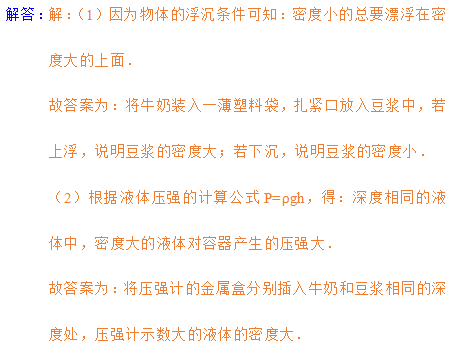 解答：解：（1）因为物体的浮沉条件可知：密度小的总要漂浮在密度大的上面．

故答案为：将牛奶装入一薄塑料袋，扎紧口放入豆浆中，若上浮，说明豆浆的密度大；若下沉，说明豆浆的密度小．

（2）根据液体压强的计算公式 $P=\rho gh$，得：深度相同的液体中，密度大的液体对容器产生的压强大．

故答案为：将压强计的金属盒分别插入牛奶和豆浆相同的深度处，压强计示数大的液体的密度大．